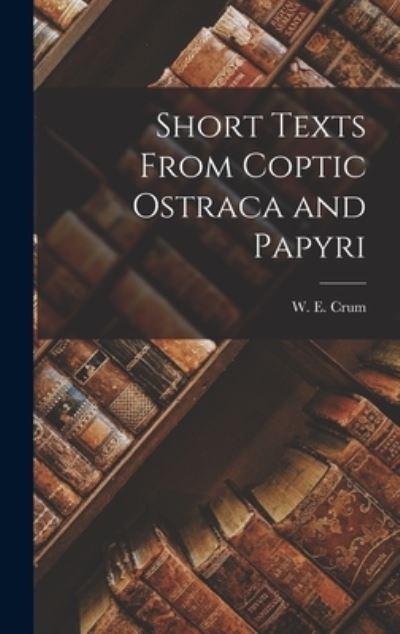 Short Texts From Coptic Ostraca and Papyri

W. E. Crum